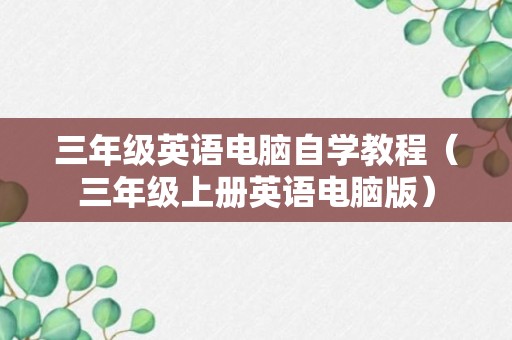 三年级英语电脑自学教程（三年级上册英语电脑版）